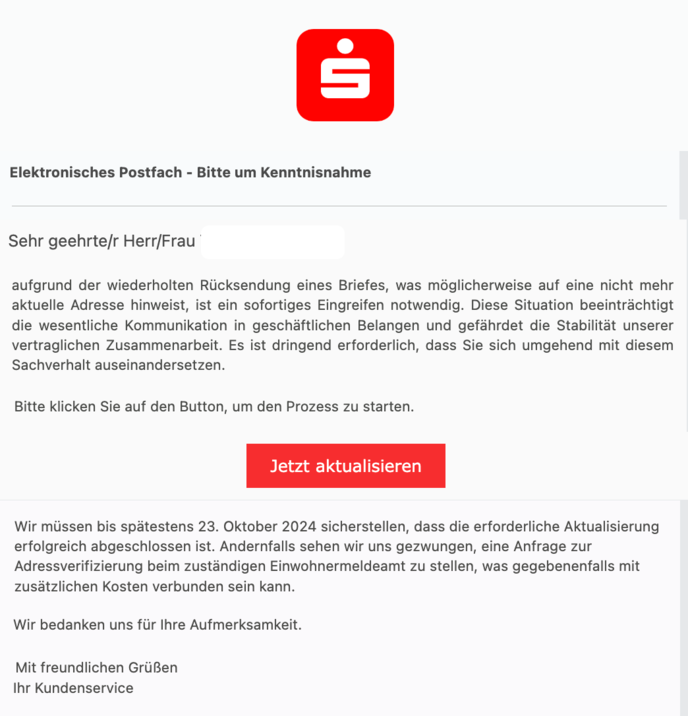 Elektronisches Postfach - Bitte um Kenntnisnahme

Sehr geehrte/r Herr/Frau

aufgrund der wiederholten Rücksendung eines Briefes, was möglicherweise auf eine nicht mehr aktuelle Adresse hinweist, ist ein sofortiges Eingreifen notwendig. Diese Situation beeinträchtigt die wesentliche Kommunikation in geschäftlichen Belangen und gefährdet die Stabilität unserer vertraglichen Zusammenarbeit. Es ist dringend erforderlich, dass Sie sich umgehend mit diesem Sachverhalt auseinandersetzen.

Bitte klicken Sie auf den Button, um den Prozess zu starten.

Jetzt aktualisieren

Wir müssen bis spätestens 23. Oktober 2024 sicherstellen, dass die erforderliche Aktualisierung erfolgreich abgeschlossen ist. Andernfalls sehen wir uns gezwungen, eine Anfrage zur Adressverifizierung beim zuständigen Einwohnermeldeamt zu stellen, was gegebenenfalls mit zusätzlichen Kosten verbunden sein kann.

Wir bedanken uns für Ihre Aufmerksamkeit.

Mit freundlichen Grüßen
Ihr Kundenservice